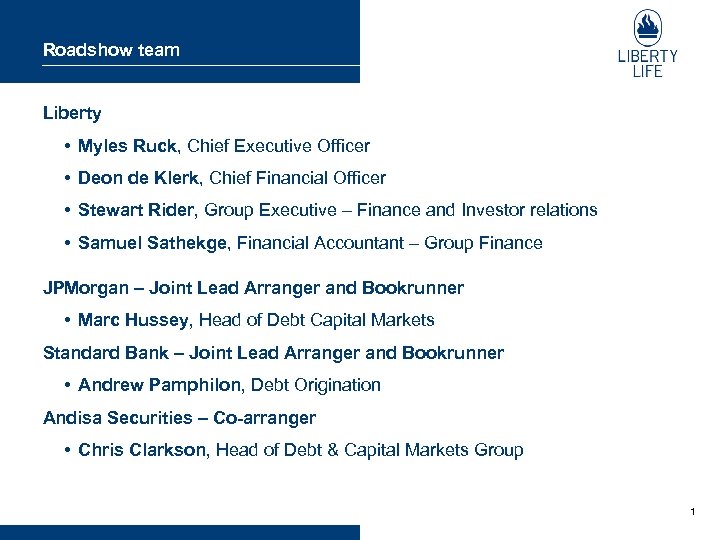 Roadshow team

LIBERTY LIFE

Liberty

• Myles Ruck, Chief Executive Officer

• Deon de Klerk, Chief Financial Officer

• Stewart Rider, Group Executive – Finance and Investor relations

• Samuel Sathekge, Financial Accountant – Group Finance

JPMorgan – Joint Lead Arranger and Bookrunner

• Marc Hussey, Head of Debt Capital Markets

Standard Bank – Joint Lead Arranger and Bookrunner

• Andrew Pamphilon, Debt Origination

Andisa Securities – Co-arranger

• Chris Clarkson, Head of Debt & Capital Markets Group

1